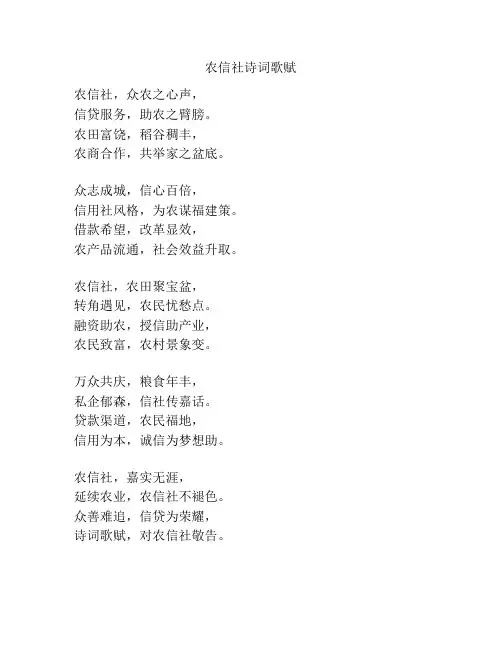 农信社诗词歌赋

农信社，众农之心声，
信贷服务，助农之臂膀。
农田富饶，稻谷稠丰，
农商合作，共举家之盆底。

众志成城，信心百倍，
信用社风格，为农谋福建策。
借款希望，改革显效，
农产品流通，社会效益升取。

农信社，农田聚宝盆，
转角遇见，农民忧愁点。
融资助农，授信助产业，
农民致富，农村景象变。

万众共庆，粮食年丰，
私企郁森，信社传嘉话。
贷款渠道，农民福地，
信用为本，诚信为梦想助。

农信社，嘉实无涯，
延续农业，农信社不褪色。
众善难追，信贷为荣耀，
诗词歌赋，对农信社敬告。